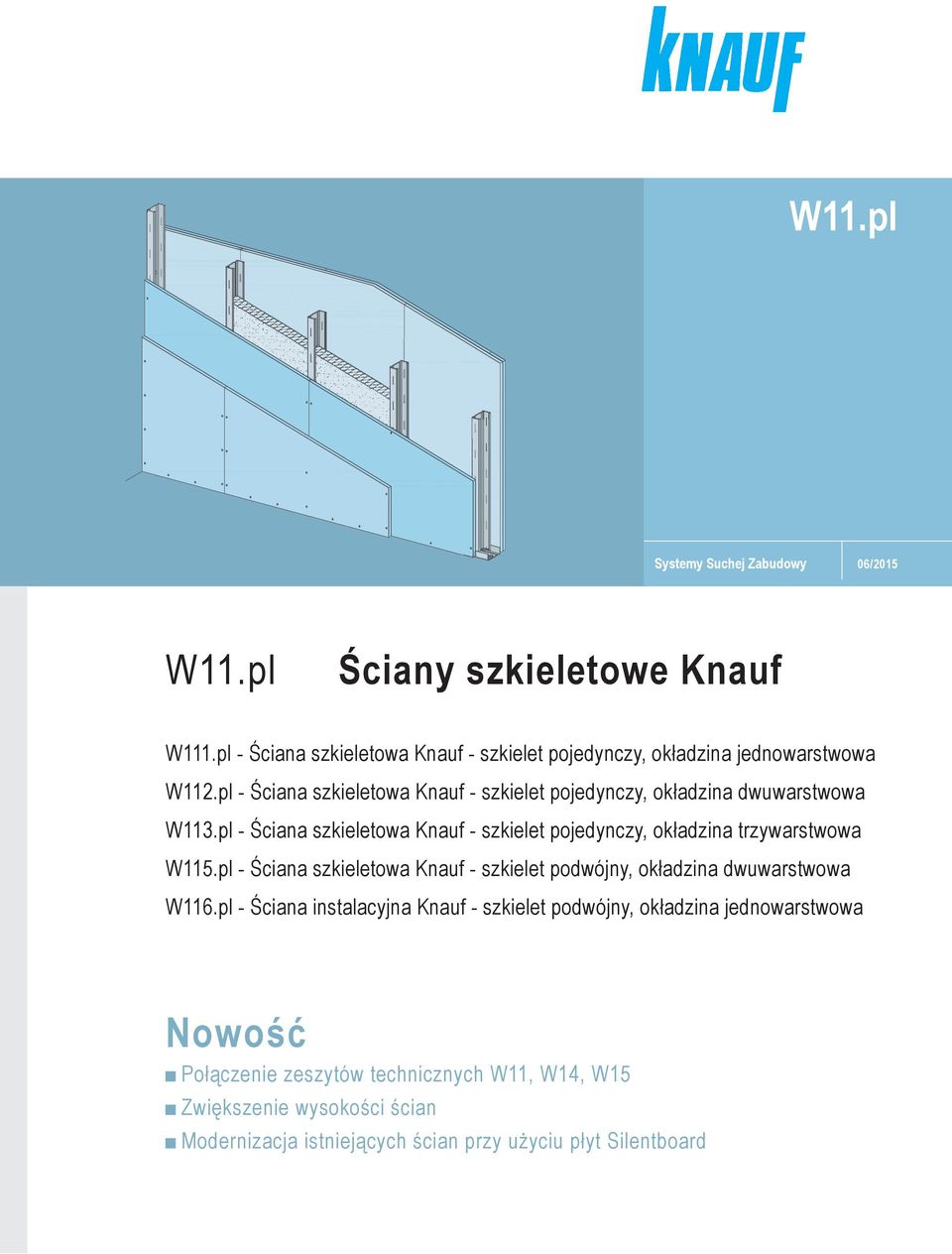 KNAUF

W11.pl

Systemy Suchej Zabudowy 06/2015

W11.pl Ściany szkieletowe Knauf

W111.pl - Ściana szkieletowa Knauf - szkielet pojedynczy, okładzina jednowarstwowa
W112.pl - Ściana szkieletowa Knauf - szkielet pojedynczy, okładzina dwuwarstwowa
W113.pl - Ściana szkieletowa Knauf - szkielet pojedynczy, okładzina trzywarstwowa
W115.pl - Ściana szkieletowa Knauf - szkielet podwójny, okładzina dwuwarstwowa
W116.pl - Ściana instalacyjna Knauf - szkielet podwójny, okładzina jednowarstwowa

Nowość
■ Połączenie zeszytów technicznych W11, W14, W15
■ Zwiększenie wysokości ścian
■ Modernizacja istniejących ścian przy użyciu płyt Silentboard